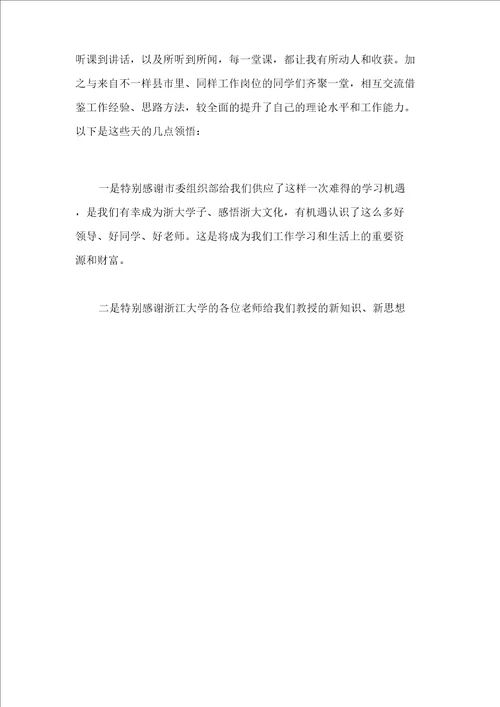 听课到讲话，以及所听到所闻，每一堂课，都让我有所动人和收获。加之与来自不一样县市里、同样工作岗位的同学们齐聚一堂，相互交流借鉴工作经验、思路方法，较全面的提升了自己的理论水平和工作能力。以下是这些天的几点领悟：

一是特别感谢市委组织部给我们供应了这样一次难得的学习机遇，是我们有幸成为浙大学子、感悟浙大文化，有机遇认识了这么多好领导、好同学、好老师。这是将成为我们工作学习和生活上的重要资源和财富。

二是特别感谢浙江大学的各位老师给我们教授的新知识、新思想